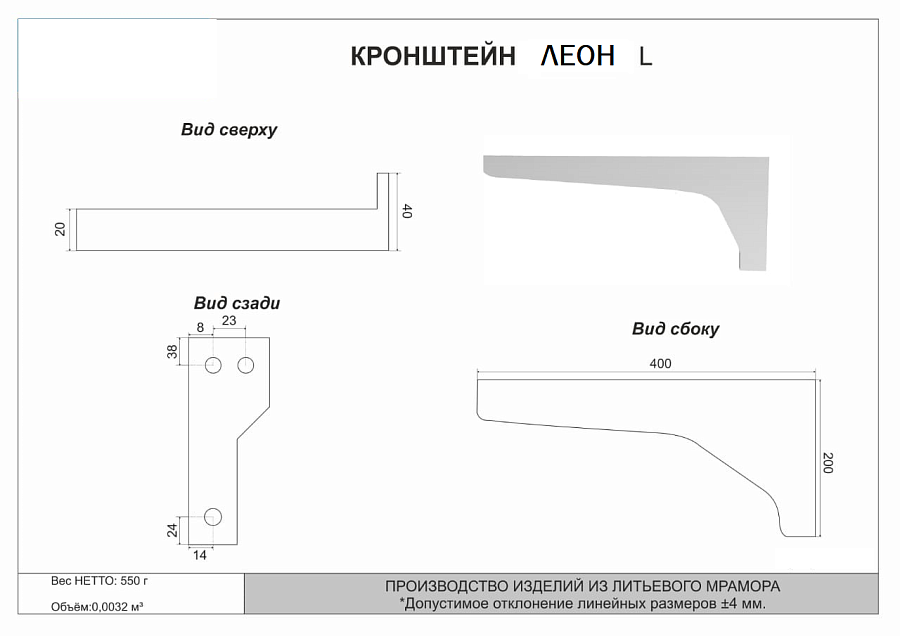 КРОНШТЕЙН ЛЕОН L

Вид сверху

20

40

Вид сзади

8

23

38

24

14

Вид сбоку

400

200

Вес НЕТТО: 550 г

Объём:0,0032 м³

ПРОИЗВОДСТВО ИЗДЕЛИЙ ИЗ ЛИТЬЕВОГО МРАМОРА
*Допустимое отклонение линейных размеров ±4 мм.